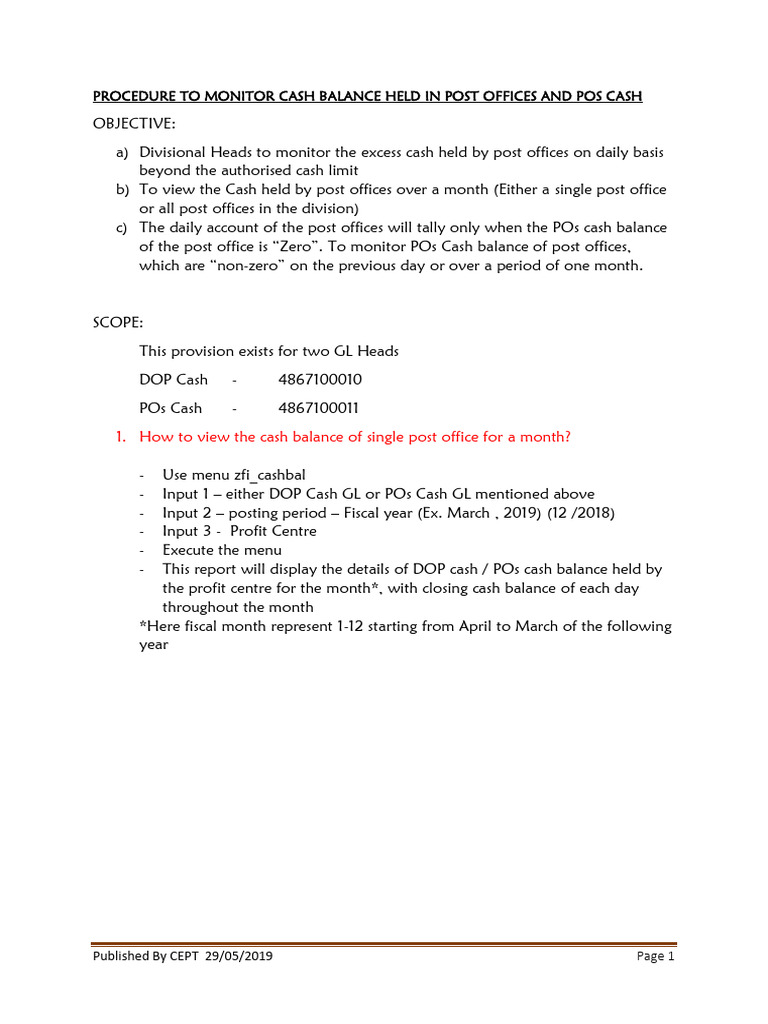 PROCEDURE TO MONITOR CASH BALANCE HELD IN POST OFFICES AND POS CASH

OBJECTIVE:

a) Divisional Heads to monitor the excess cash held by post offices on daily basis beyond the authorised cash limit
b) To view the Cash held by post offices over a month (Either a single post office or all post offices in the division)
c) The daily account of the post offices will tally only when the POs cash balance of the post office is "Zero". To monitor POs Cash balance of post offices, which are "non-zero" on the previous day or over a period of one month.

SCOPE:

This provision exists for two GL Heads

DOP Cash - 4867100010

POs Cash - 4867100011

1. How to view the cash balance of single post office for a month?

- Use menu zfi_cashbal
- Input 1 – either DOP Cash GL or POs Cash GL mentioned above
- Input 2 – posting period – Fiscal year (Ex. March , 2019) (12 /2018)
- Input 3 - Profit Centre
- Execute the menu
- This report will display the details of DOP cash / POs cash balance held by the profit centre for the month*, with closing cash balance of each day throughout the month

*Here fiscal month represent 1-12 starting from April to March of the following year

Published By CEPT 29/05/2019 Page 1